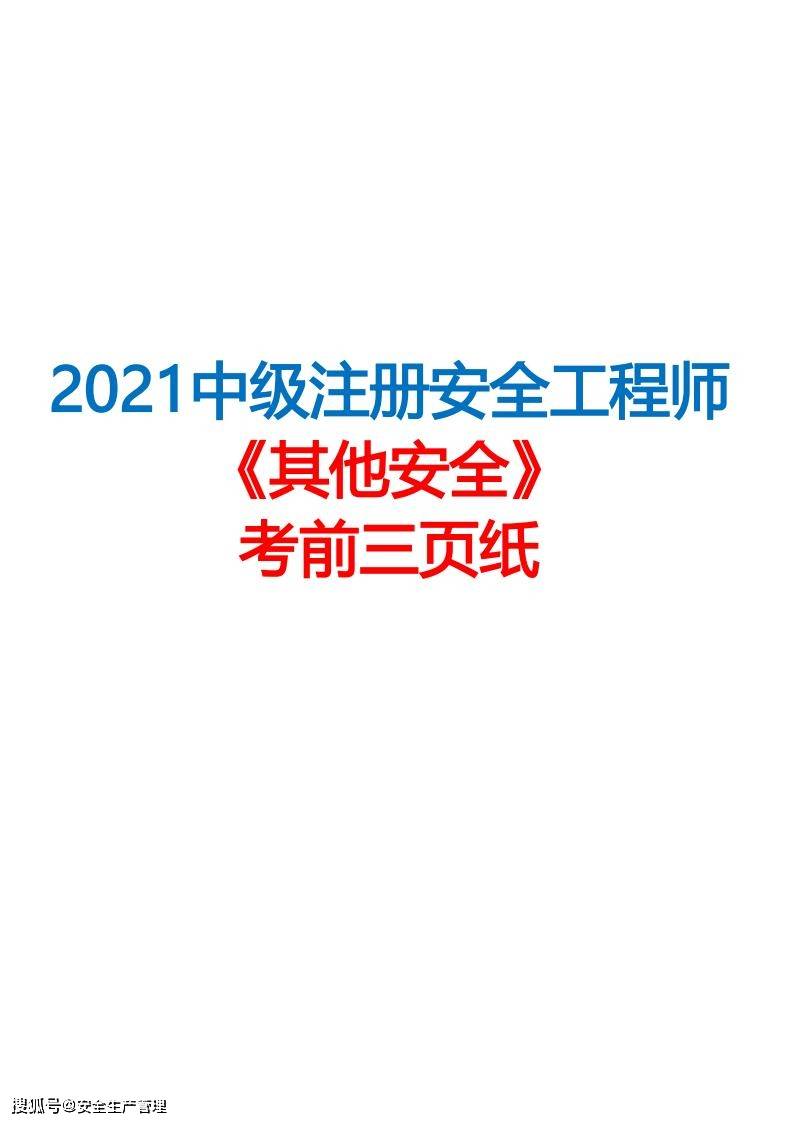 2021中级注册安全工程师
《其他安全》
考前三页纸

搜狐号@安全生产管理